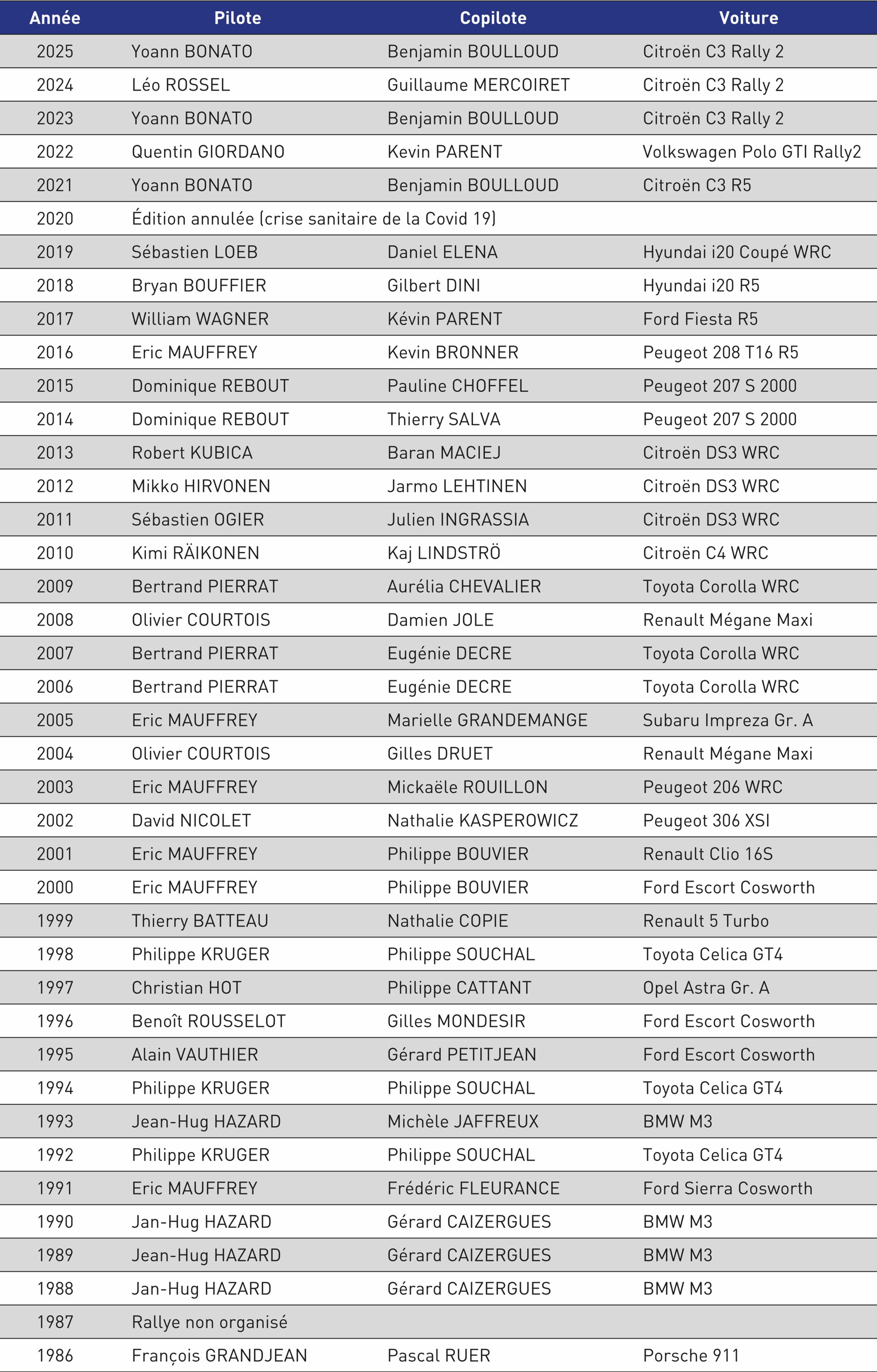 | Année | Pilote | Copilote | Voiture |
|---|---|---|---|
| 2025 | Yoann BONATO | Benjamin BOULLOUD | Citroën C3 Rally 2 |
| 2024 | Léo ROSSEL | Guillaume MERCOIRET | Citroën C3 Rally 2 |
| 2023 | Yoann BONATO | Benjamin BOULLOUD | Citroën C3 Rally 2 |
| 2022 | Quentin GIORDANO | Kevin PARENT | Volkswagen Polo GTI Rally2 |
| 2021 | Yoann BONATO | Benjamin BOULLOUD | Citroën C3 R5 |
| 2020 | Édition annulée (crise sanitaire de la Covid 19) | | |
| 2019 | Sébastien LOEB | Daniel ELENA | Hyundai i20 Coupé WRC |
| 2018 | Bryan BOUFFIER | Gilbert DINI | Hyundai i20 R5 |
| 2017 | William WAGNER | Kévin PARENT | Ford Fiesta R5 |
| 2016 | Eric MAUFFREY | Kevin BRONNER | Peugeot 208 T16 R5 |
| 2015 | Dominique REBOUT | Pauline CHOFFEL | Peugeot 207 S 2000 |
| 2014 | Dominique REBOUT | Thierry SALVA | Peugeot 207 S 2000 |
| 2013 | Robert KUBICA | Baran MACIEJ | Citroën DS3 WRC |
| 2012 | Mikko HIRVONEN | Jarmo LEHTINEN | Citroën DS3 WRC |
| 2011 | Sébastien OGIER | Julien INGRASSIA | Citroën DS3 WRC |
| 2010 | Kimi RÄIKONEN | Kaj LINDSTRÖ | Citroën C4 WRC |
| 2009 | Bertrand PIERRAT | Aurélia CHEVALIER | Toyota Corolla WRC |
| 2008 | Olivier COURTOIS | Damien JOLE | Renault Mégane Maxi |
| 2007 | Bertrand PIERRAT | Eugénie DECRE | Toyota Corolla WRC |
| 2006 | Bertrand PIERRAT | Eugénie DECRE | Toyota Corolla WRC |
| 2005 | Eric MAUFFREY | Marielle GRANDEMANGE | Subaru Impreza Gr. A |
| 2004 | Olivier COURTOIS | Gilles DRUET | Renault Mégane Maxi |
| 2003 | Eric MAUFFREY | Mickaële ROUILLON | Peugeot 206 WRC |
| 2002 | David NICOLET | Nathalie KASPEROWICZ | Peugeot 306 XSI |
| 2001 | Eric MAUFFREY | Philippe BOUVIER | Renault Clio 16S |
| 2000 | Eric MAUFFREY | Philippe BOUVIER | Ford Escort Cosworth |
| 1999 | Thierry BATTEAU | Nathalie COPIE | Renault 5 Turbo |
| 1998 | Philippe KRUGER | Philippe SOUCHAL | Toyota Celica GT4 |
| 1997 | Christian HOT | Philippe CATTANT | Opel Astra Gr. A |
| 1996 | Benoît ROUSSELOT | Gilles MONDESIR | Ford Escort Cosworth |
| 1995 | Alain VAUTHIER | Gérard PETITJEAN | Ford Escort Cosworth |
| 1994 | Philippe KRUGER | Philippe SOUCHAL | Toyota Celica GT4 |
| 1993 | Jean-Hug HAZARD | Michèle JAFFREUX | BMW M3 |
| 1992 | Philippe KRUGER | Philippe SOUCHAL | Toyota Celica GT4 |
| 1991 | Eric MAUFFREY | Frédéric FLEURANCE | Ford Sierra Cosworth |
| 1990 | Jan-Hug HAZARD | Gérard CAIZERGUES | BMW M3 |
| 1989 | Jean-Hug HAZARD | Gérard CAIZERGUES | BMW M3 |
| 1988 | Jan-Hug HAZARD | Gérard CAIZERGUES | BMW M3 |
| 1987 | Rallye non organisé | | |
| 1986 | François GRANDJEAN | Pascal RUER | Porsche 911 |